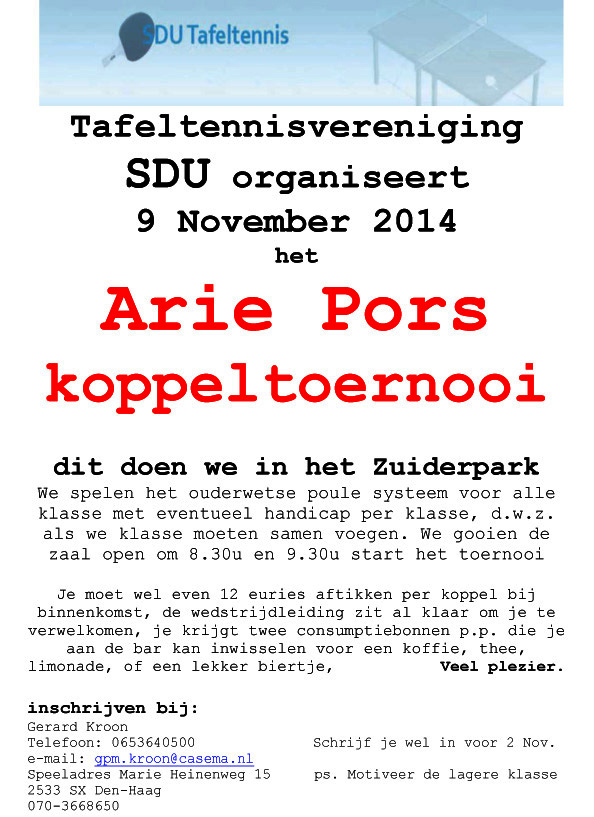 SDU Tafeltennis

Tafeltennisvereniging
SDU organiseert
9 November 2014
het

Arie Pors
koppeltoernooi

dit doen we in het Zuiderpark
We spelen het ouderwetse poule systeem voor alle klasse met eventueel handicap per klasse, d.w.z. als we klasse moeten samen voegen. We gooien de zaal open om 8.30u en 9.30u start het toernooi

Je moet wel even 12 euries aftikken per koppel bij binnenkomst, de wedstrijdleiding zit al klaar om je te verwelkomen, je krijgt twee consumptiebonnen p.p. die je aan de bar kan inwisselen voor een koffie, thee, limonade, of een lekker biertje, Veel plezier.

inschrijven bij:
Gerard Kroon
Telefoon: 0653640500
e-mail: gpm.kroon@casema.nl
Speeladres Marie Heinenweg 15
2533 SX Den-Haag
070-3668650

Schrijf je wel in voor 2 Nov.
ps. Motiveer de lagere klasse